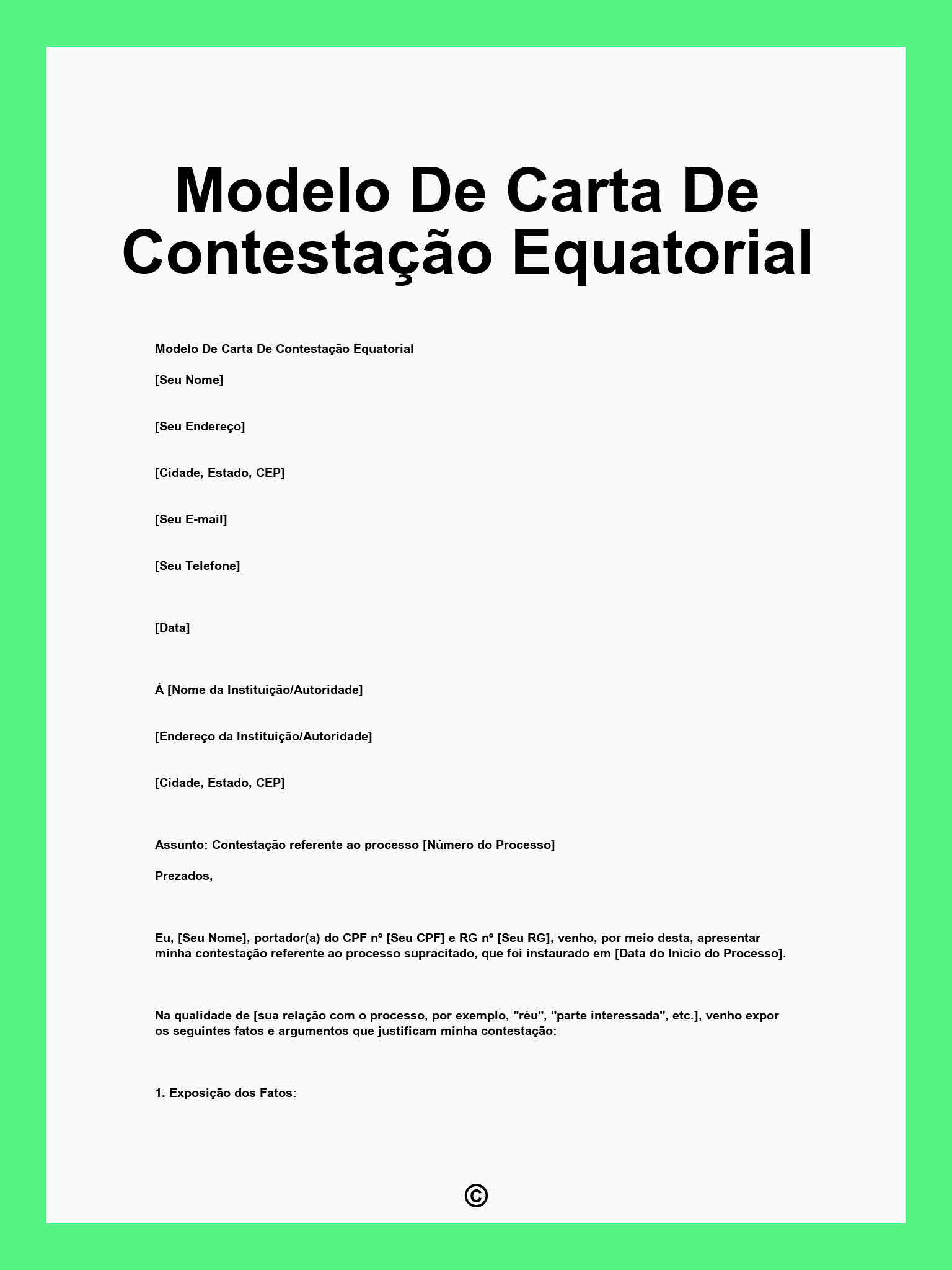 Modelo De Carta De Contestação Equatorial

Modelo De Carta De Contestação Equatorial

[Seu Nome]

[Seu Endereço]

[Cidade, Estado, CEP]

[Seu E-mail]

[Seu Telefone]

[Data]

À [Nome da Instituição/Autoridade]

[Endereço da Instituição/Autoridade]

[Cidade, Estado, CEP]

Assunto: Contestação referente ao processo [Número do Processo]

Prezados,

Eu, [Seu Nome], portador(a) do CPF nº [Seu CPF] e RG nº [Seu RG], venho, por meio desta, apresentar minha contestação referente ao processo supracitado, que foi instaurado em [Data do Início do Processo].

Na qualidade de [sua relação com o processo, por exemplo, "réu", "parte interessada", etc.], venho expor os seguintes fatos e argumentos que justificam minha contestação:

1. Exposição dos Fatos:

©